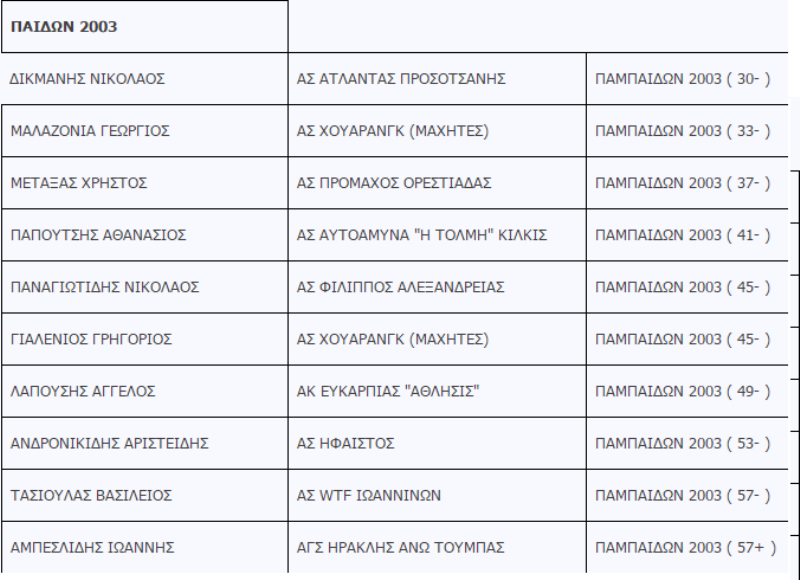 | ΠΑΙΔΩΝ 2003 | | |
|---|---|---|
| ΔΙΚΜΑΝΗΣ ΝΙΚΟΛΑΟΣ | ΑΣ ΑΤΛΑΝΤΑΣ ΠΡΟΣΟΤΣΑΝΗΣ | ΠΑΜΠΑΙΔΩΝ 2003 ( 30- ) |
| ΜΑΛΑΖΟΝΙΑ ΓΕΩΡΓΙΟΣ | ΑΣ ΧΟΥΑΡΑΝΓΚ (ΜΑΧΗΤΕΣ) | ΠΑΜΠΑΙΔΩΝ 2003 ( 33- ) |
| ΜΕΤΑΞΑΣ ΧΡΗΣΤΟΣ | ΑΣ ΠΡΟΜΑΧΟΣ ΟΡΕΣΤΙΑΔΑΣ | ΠΑΜΠΑΙΔΩΝ 2003 ( 37- ) |
| ΠΑΠΟΥΤΣΗΣ ΑΘΑΝΑΣΙΟΣ | ΑΣ ΑΥΤΟΑΜΥΝΑ "Η ΤΟΛΜΗ" ΚΙΛΚΙΣ | ΠΑΜΠΑΙΔΩΝ 2003 ( 41- ) |
| ΠΑΝΑΓΙΩΤΙΔΗΣ ΝΙΚΟΛΑΟΣ | ΑΣ ΦΙΛΙΠΠΟΣ ΑΛΕΞΑΝΔΡΕΙΑΣ | ΠΑΜΠΑΙΔΩΝ 2003 ( 45- ) |
| ΓΙΑΛΕΝΙΟΣ ΓΡΗΓΟΡΙΟΣ | ΑΣ ΧΟΥΑΡΑΝΓΚ (ΜΑΧΗΤΕΣ) | ΠΑΜΠΑΙΔΩΝ 2003 ( 45- ) |
| ΛΑΠΟΥΣΗΣ ΑΓΓΕΛΟΣ | ΑΚ ΕΥΚΑΡΠΙΑΣ "ΑΘΛΗΣΙΣ" | ΠΑΜΠΑΙΔΩΝ 2003 ( 49- ) |
| ΑΝΔΡΟΝΙΚΙΔΗΣ ΑΡΙΣΤΕΙΔΗΣ | ΑΣ ΗΦΑΙΣΤΟΣ | ΠΑΜΠΑΙΔΩΝ 2003 ( 53- ) |
| ΤΑΣΙΟΥΛΑΣ ΒΑΣΙΛΕΙΟΣ | ΑΣ WTF ΙΩΑΝΝΙΝΩΝ | ΠΑΜΠΑΙΔΩΝ 2003 ( 57- ) |
| ΑΜΠΕΣΛΙΔΗΣ ΙΩΑΝΝΗΣ | ΑΓΣ ΗΡΑΚΛΗΣ ΑΝΩ ΤΟΥΜΠΑΣ | ΠΑΜΠΑΙΔΩΝ 2003 ( 57+ ) |